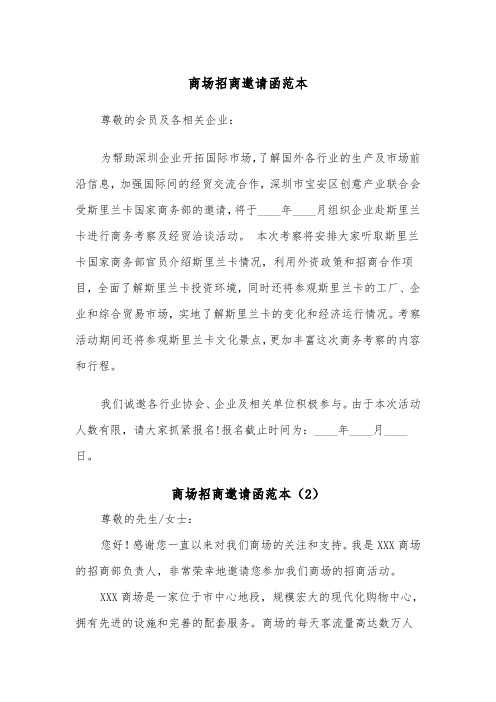 商场招商邀请函范本

尊敬的会员及各相关企业：

为帮助深圳企业开拓国际市场，了解国外各行业的生产及市场前沿信息，加强国际间的经贸交流合作，深圳市宝安区创意产业联合会受斯里兰卡国家商务部的邀请，将于____年____月组织企业赴斯里兰卡进行商务考察及经贸洽谈活动。 本次考察将安排大家听取斯里兰卡国家商务部官员介绍斯里兰卡情况，利用外资政策和招商合作项目，全面了解斯里兰卡投资环境，同时还将参观斯里兰卡的工厂、企业和综合贸易市场，实地了解斯里兰卡的变化和经济运行情况。考察活动期间还将参观斯里兰卡文化景点，更加丰富这次商务考察的内容和行程。

我们诚邀各行业协会、企业及相关单位积极参与。由于本次活动人数有限，请大家抓紧报名!报名截止时间为：____年____月____日。

商场招商邀请函范本（2）

尊敬的先生/女士：

您好！感谢您一直以来对我们商场的关注和支持。我是XXX商场的招商部负责人，非常荣幸地邀请您参加我们商场的招商活动。

XXX商场是一家位于市中心地段，规模宏大的现代化购物中心，拥有先进的设施和完善的配套服务。商场的每天客流量高达数万人